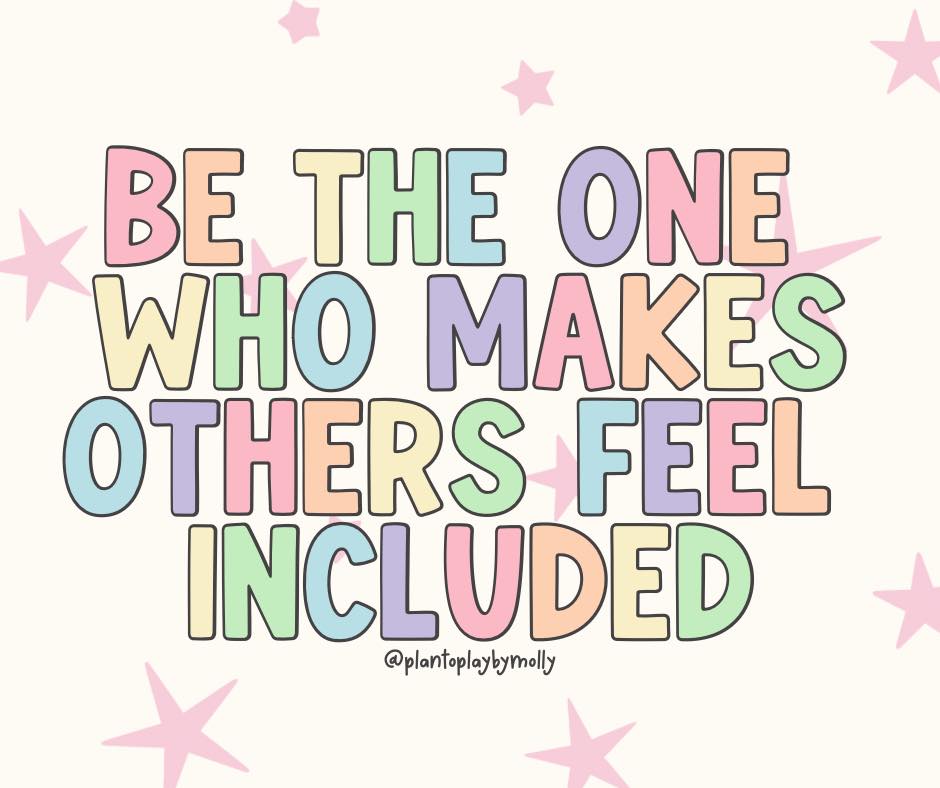 BE THE ONE WHO MAKES OTHERS FEEL INCLUDED

@plantoplaybymolly